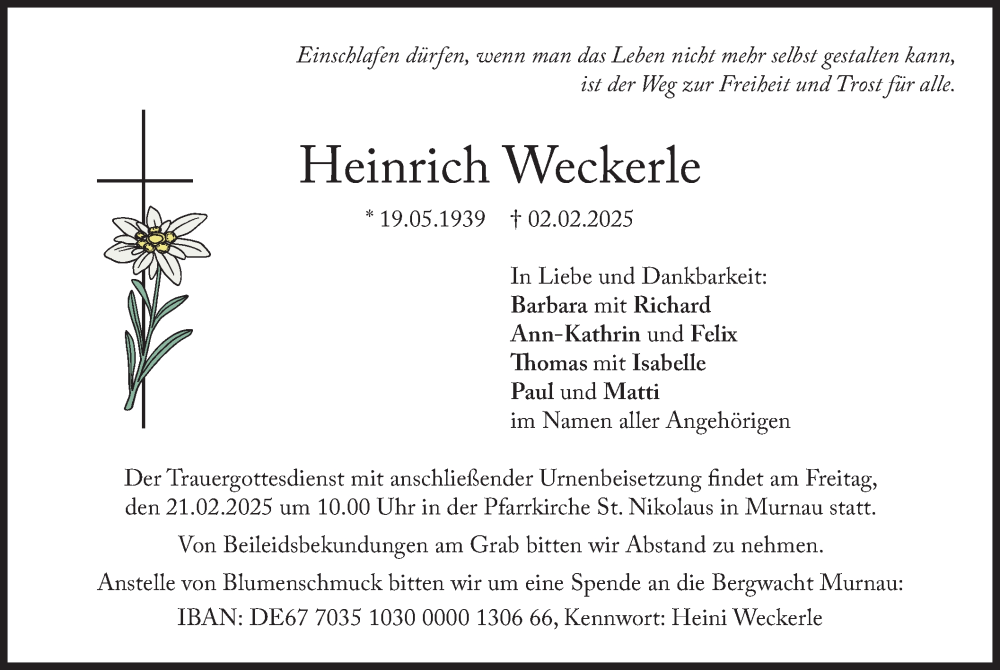 Einschlafen dürfen, wenn man das Leben nicht mehr selbst gestalten kann, ist der Weg zur Freiheit und Trost für alle.

Heinrich Weckerle

* 19.05.1939 † 02.02.2025

In Liebe und Dankbarkeit:
Barbara mit Richard
Ann-Kathrin und Felix
Thomas mit Isabelle
Paul und Matti
im Namen aller Angehörigen

Der Trauergottesdienst mit anschließender Urnenbeisetzung findet am Freitag, den 21.02.2025 um 10.00 Uhr in der Pfarrkirche St. Nikolaus in Murnau statt.

Von Beileidsbekundungen am Grab bitten wir Abstand zu nehmen.

Anstelle von Blumenschmuck bitten wir um eine Spende an die Bergwacht Murnau:
IBAN: DE67 7035 1030 0000 1306 66, Kennwort: Heini Weckerle